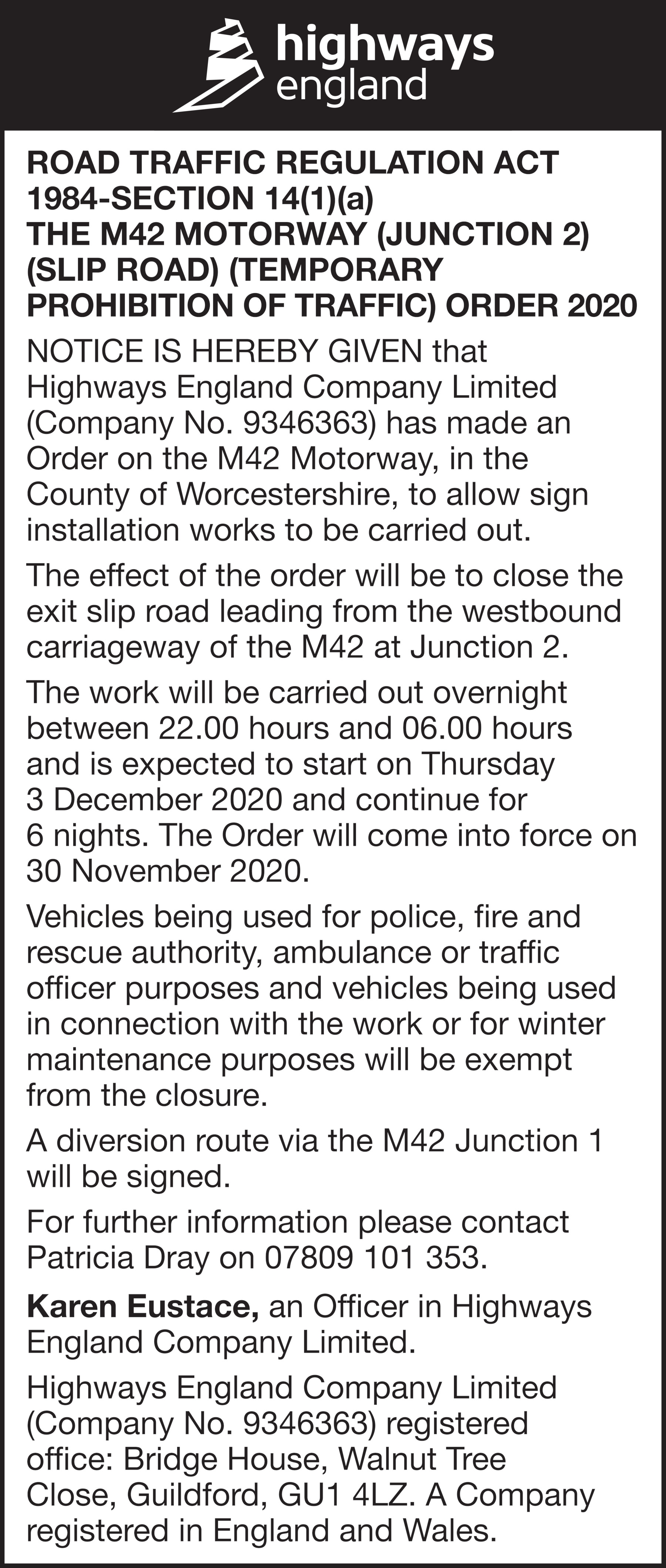 highways
england

ROAD TRAFFIC REGULATION ACT 1984-SECTION 14(1)(a)
THE M42 MOTORWAY (JUNCTION 2) (SLIP ROAD) (TEMPORARY PROHIBITION OF TRAFFIC) ORDER 2020

NOTICE IS HEREBY GIVEN that Highways England Company Limited (Company No. 9346363) has made an Order on the M42 Motorway, in the County of Worcestershire, to allow sign installation works to be carried out.

The effect of the order will be to close the exit slip road leading from the westbound carriageway of the M42 at Junction 2.

The work will be carried out overnight between 22.00 hours and 06.00 hours and is expected to start on Thursday 3 December 2020 and continue for 6 nights. The Order will come into force on 30 November 2020.

Vehicles being used for police, fire and rescue authority, ambulance or traffic officer purposes and vehicles being used in connection with the work or for winter maintenance purposes will be exempt from the closure.

A diversion route via the M42 Junction 1 will be signed.

For further information please contact Patricia Dray on 07809 101 353.

Karen Eustace, an Officer in Highways England Company Limited.

Highways England Company Limited (Company No. 9346363) registered office: Bridge House, Walnut Tree Close, Guildford, GU1 4LZ. A Company registered in England and Wales.